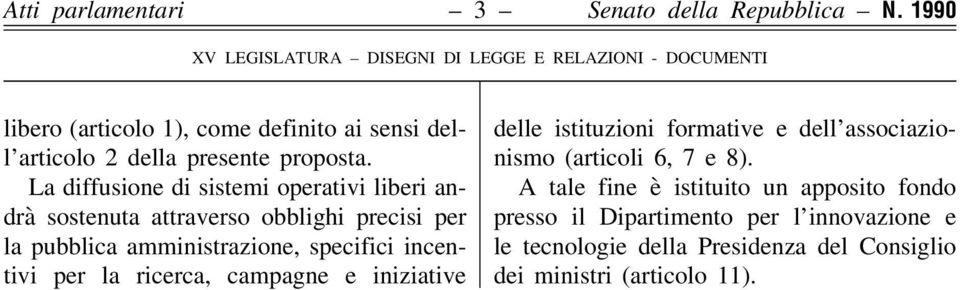 Atti parlamentari – 3 – Senato della Repubblica – N. 1990

XV LEGISLATURA – DISEGNI DI LEGGE E RELAZIONI - DOCUMENTI

libero (articolo 1), come definito ai sensi dell'articolo 2 della presente proposta.

La diffusione di sistemi operativi liberi andrà sostenuta attraverso obblighi precisi per la pubblica amministrazione, specifici incentivi per la ricerca, campagne e iniziative delle istituzioni formative e dell'associazionismo (articoli 6, 7 e 8).

A tale fine è istituito un apposito fondo presso il Dipartimento per l'innovazione e le tecnologie della Presidenza del Consiglio dei ministri (articolo 11).